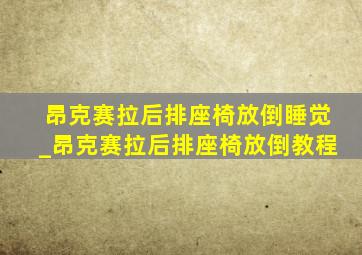 昂克赛拉后排座椅放倒睡觉_昂克赛拉后排座椅放倒教程